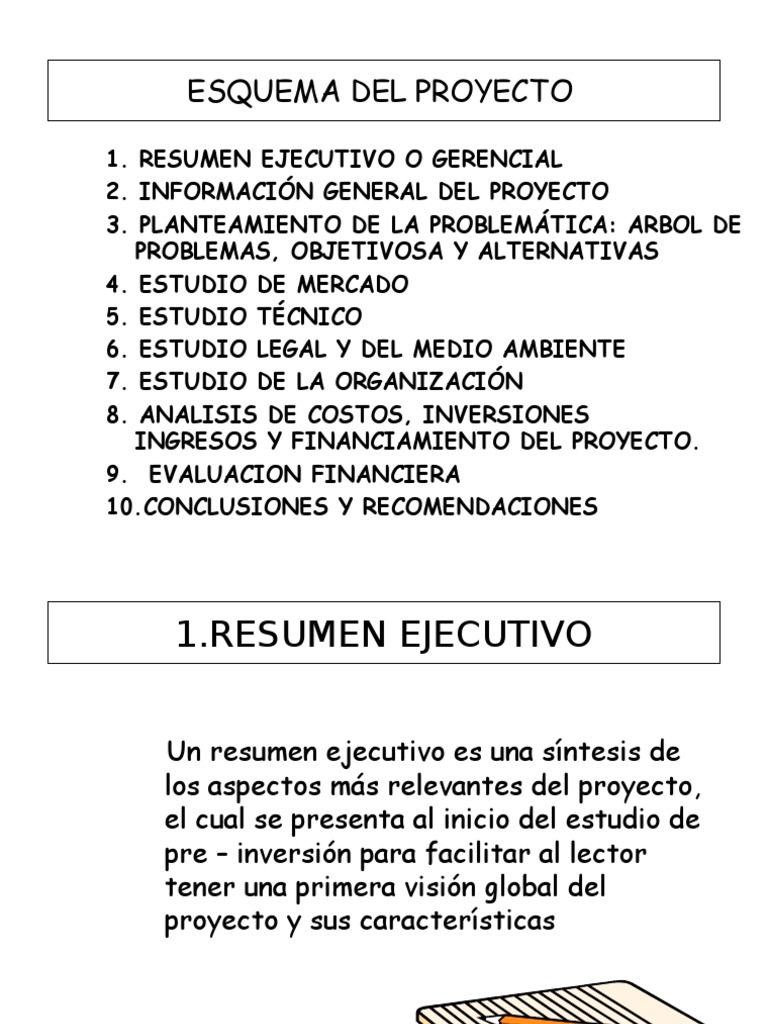 ESQUEMA DEL PROYECTO

1. RESUMEN EJECUTIVO O GERENCIAL
2. INFORMACIÓN GENERAL DEL PROYECTO
3. PLANTEAMIENTO DE LA PROBLEMÁTICA: ARBOL DE PROBLEMAS, OBJETIVOSA Y ALTERNATIVAS
4. ESTUDIO DE MERCADO
5. ESTUDIO TÉCNICO
6. ESTUDIO LEGAL Y DEL MEDIO AMBIENTE
7. ESTUDIO DE LA ORGANIZACIÓN
8. ANALISIS DE COSTOS, INVERSIONES INGRESOS Y FINANCIAMIENTO DEL PROYECTO.
9. EVALUACION FINANCIERA
10.CONCLUSIONES Y RECOMENDACIONES

1.RESUMEN EJECUTIVO

Un resumen ejecutivo es una síntesis de los aspectos más relevantes del proyecto, el cual se presenta al inicio del estudio de pre – inversión para facilitar al lector tener una primera visión global del proyecto y sus características